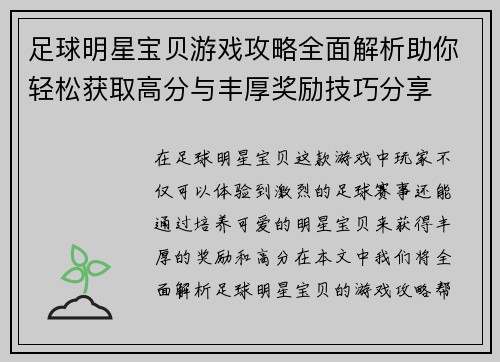 足球明星宝贝游戏攻略全面解析助你轻松获取高分与丰厚奖励技巧分享

在足球明星宝贝这款游戏中玩家不仅可以体验到激烈的足球赛事还能通过培养可爱的明星宝贝来获得丰厚的奖励和高分在本文中我们将全面解析足球明星宝贝的游戏攻略帮